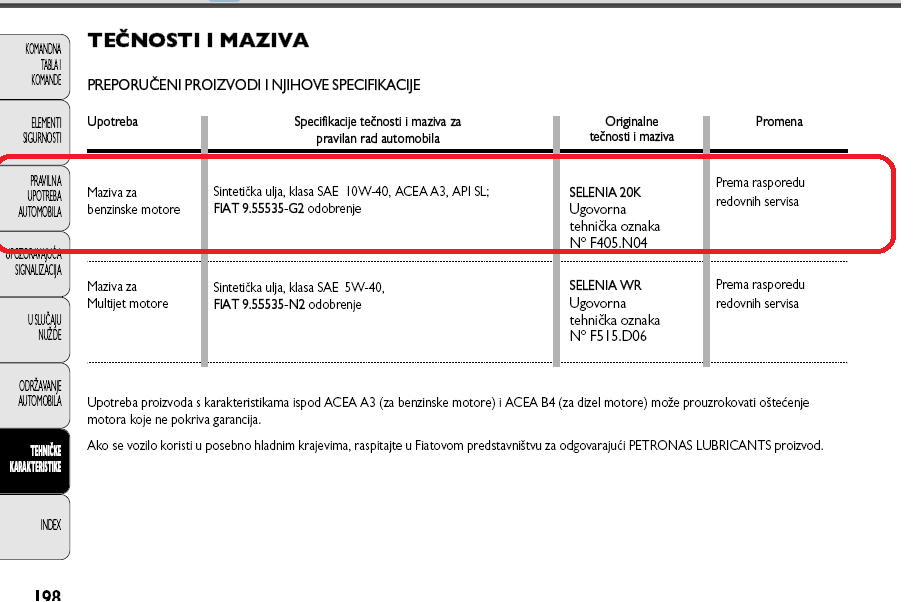 KOMANDNA TABLA I KOMANDE

ELEMENTI SIGURNOSTI

PRAVILNA UPOTREBA AUTOMOBILA

UPOZORAVAJUĆA SIGNALIZACIJA

U SLUČAJU NUŽDE

ODRŽAVANJE AUTOMOBILA

TEHNIČKE KARAKTERISTIKE

INDEX

TEČNOSTI I MAZIVA

PREPORUČENI PROIZVODI I NJIHOVE SPECIFIKACIJE

| Upotreba | Specifikacije tečnosti i maziva za pravilan rad automobila | Originalne tečnosti i maziva | Promena |
|---|---|---|---|
| Maziva za benzinske motore | Sintetička ulja, klasa SAE 10W-40, ACEA A3, API SL; FIAT 9.55535-G2 odobrenje | SELENIA 20K Ugovorna tehnička oznaka N° F405.N04 | Prema rasporedu redovnih servisa |
| Maziva za Multijet motore | Sintetička ulja, klasa SAE 5W-40, FIAT 9.55535-N2 odobrenje | SELENIA WR Ugovorna tehnička oznaka N° F515.D06 | Prema rasporedu redovnih servisa |

Upotreba proizvoda s karakteristikama ispod ACEA A3 (za benzinske motore) i ACEA B4 (za dizel motore) može prouzrokovati oštećenje motora koje ne pokriva garancija.

Ako se vozilo koristi u posebno hladnim krajevima, raspitajte u Fiatovom predstavništvu za odgovarajući PETRONAS LUBRICANTS proizvod.

198